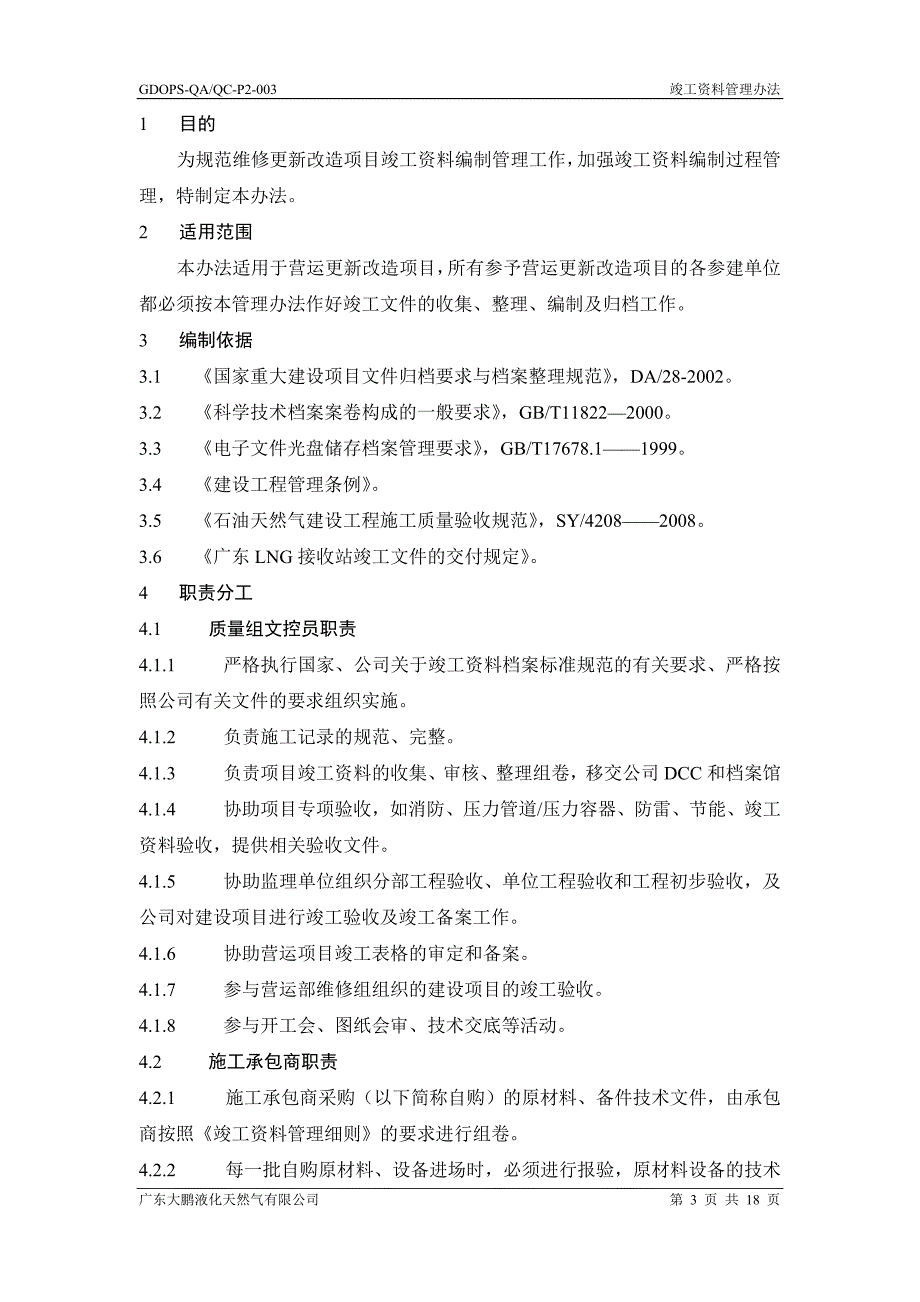 GDOPS-QA/QC-P2-003

竣工资料管理办法

1 目的

为规范维修更新改造项目竣工资料编制管理工作，加强竣工资料编制过程管理，特制定本办法。

2 适用范围

本办法适用于营运更新改造项目，所有参予营运更新改造项目的各参建单位都必须按本管理办法作好竣工文件的收集、整理、编制及归档工作。

3 编制依据

3.1 《国家重大建设项目文件归档要求与档案整理规范》，DA/28-2002。

3.2 《科学技术档案案卷构成的一般要求》，GB/T11822—2000。

3.3 《电子文件光盘储存档案管理要求》，GB/T17678.1——1999。

3.4 《建设工程管理条例》。

3.5 《石油天然气建设工程施工质量验收规范》，SY/4208——2008。

3.6 《广东 LNG 接收站竣工文件的交付规定》。

4 职责分工

4.1 质量组文控员职责

4.1.1 严格执行国家、公司关于竣工资料档案标准规范的有关要求、严格按照公司有关文件的要求组织实施。

4.1.2 负责施工记录的规范、完整。

4.1.3 负责项目竣工资料的收集、审核、整理组卷，移交公司 DCC 和档案馆

4.1.4 协助项目专项验收，如消防、压力管道/压力容器、防雷、节能、竣工资料验收，提供相关验收文件。

4.1.5 协助监理单位组织分部工程验收、单位工程验收和工程初步验收，及公司对建设项目进行竣工验收及竣工备案工作。

4.1.6 协助营运项目竣工表格的审定和备案。

4.1.7 参与营运部维修组组织的建设项目的竣工验收。

4.1.8 参与开工会、图纸会审、技术交底等活动。

4.2 施工承包商职责

4.2.1 施工承包商采购（以下简称自购）的原材料、备件技术文件，由承包商按照《竣工资料管理细则》的要求进行组卷。

4.2.2 每一批自购原材料、设备进场时，必须进行报验，原材料设备的技术

广东大鹏液化天然气有限公司

第 3 页 共 18 页